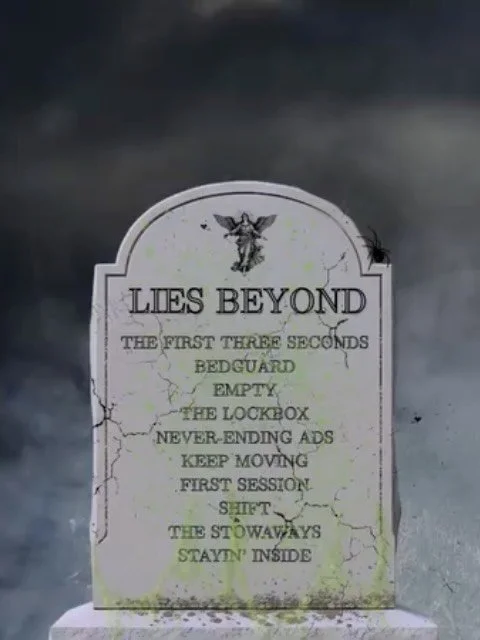 LIES BEYOND

THE FIRST THREE SECONDS
BEDGUARD
EMPTY
THE LOCKBOX
NEVER-ENDING ADS
KEEP MOVING
FIRST SESSION
SHIFT
THE STOWAWAYS
STAYIN' INSIDE